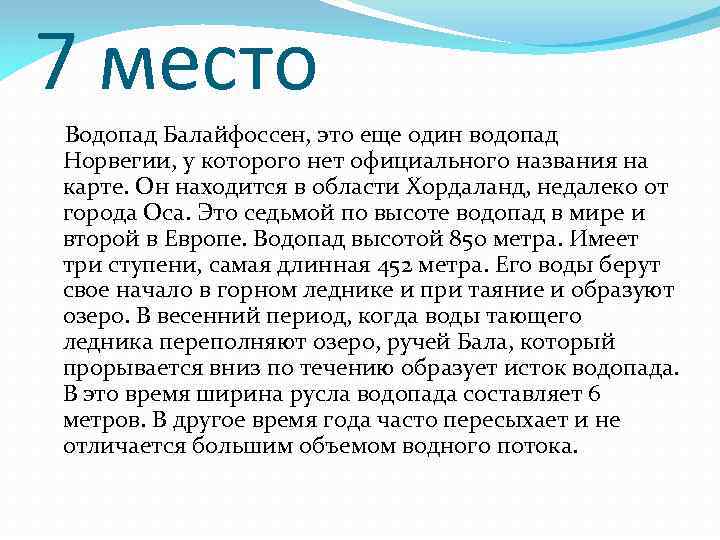 7 место

Водопад Балайфоссен, это еще один водопад Норвегии, у которого нет официального названия на карте. Он находится в области Хордаланд, недалеко от города Оса. Это седьмой по высоте водопад в мире и второй в Европе. Водопад высотой 850 метра. Имеет три ступени, самая длинная 452 метра. Его воды берут свое начало в горном леднике и при таяние и образуют озеро. В весенний период, когда воды тающего ледника переполняют озеро, ручей Бала, который прорывается вниз по течению образует исток водопада. В это время ширина русла водопада составляет 6 метров. В другое время года часто пересыхает и не отличается большим объемом водного потока.